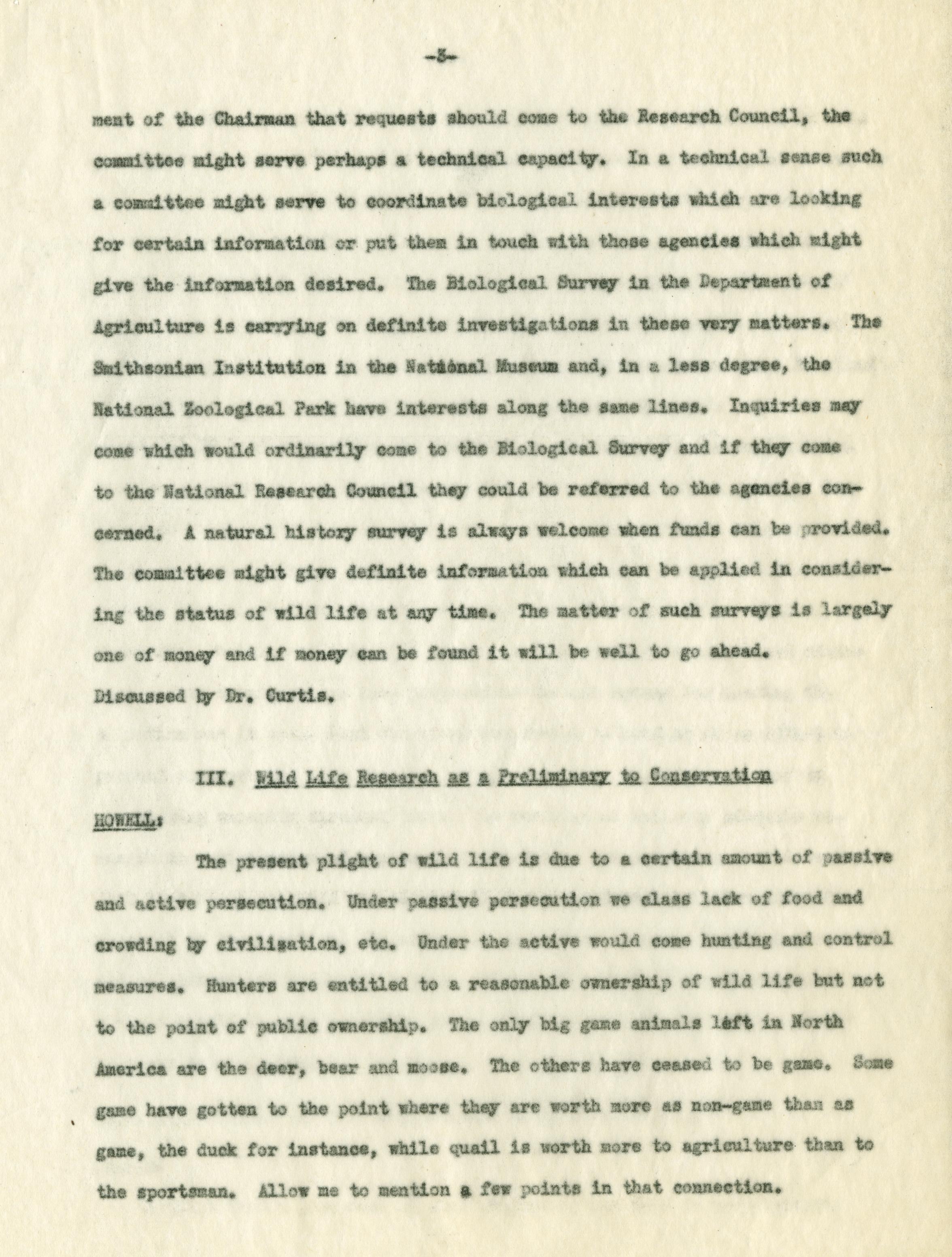 -3-

ment of the Chairman that requests should come to the Research Council, the committee might serve perhaps a technical capacity. In a technical sense such a committee might serve to coordinate biological interests which are looking for certain information or put them in touch with those agencies which might give the information desired. The Biological Survey in the Department of Agriculture is carrying on definite investigations in these very matters. The Smithsonian Institution in the National Museum and, in a less degree, the National Zoological Park have interests along the same lines. Inquiries may come which would ordinarily come to the Biological Survey and if they come to the National Research Council they could be referred to the agencies concerned. A natural history survey is always welcome when funds can be provided. The committee might give definite information which can be applied in considering the status of wild life at any time. The matter of such surveys is largely one of money and if money can be found it will be well to go ahead.
Discussed by Dr. Curtis.

III. Wild Life Research as a Preliminary to Conservation

HOWELL:

The present plight of wild life is due to a certain amount of passive and active persecution. Under passive persecution we class lack of food and crowding by civilization, etc. Under the active would come hunting and control measures. Hunters are entitled to a reasonable ownership of wild life but not to the point of public ownership. The only big game animals left in North America are the deer, bear and moose. The others have ceased to be game. Some game have gotten to the point where they are worth more as non-game than as game, the duck for instance, while quail is worth more to agriculture than to the sportsman. Allow me to mention a few points in that connection.